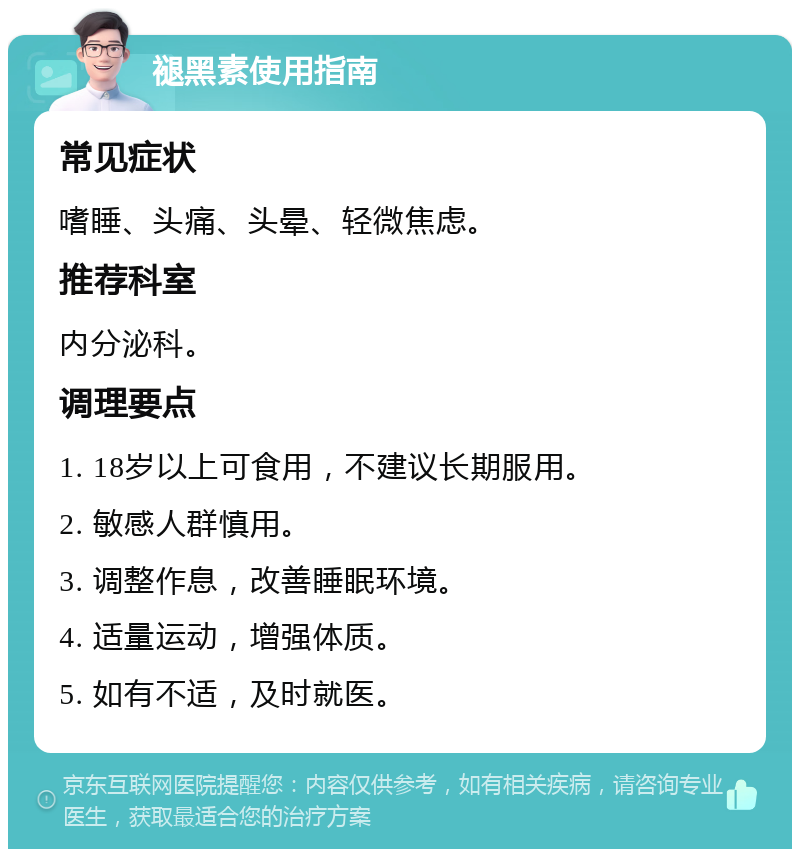 褪黑素使用指南

常见症状

嗜睡、头痛、头晕、轻微焦虑。

推荐科室

内分泌科。

调理要点

1. 18岁以上可食用，不建议长期服用。

2. 敏感人群慎用。

3. 调整作息，改善睡眠环境。

4. 适量运动，增强体质。

5. 如有不适，及时就医。

京东互联网医院提醒您：内容仅供参考，如有相关疾病，请咨询专业医生，获取最适合您的治疗方案